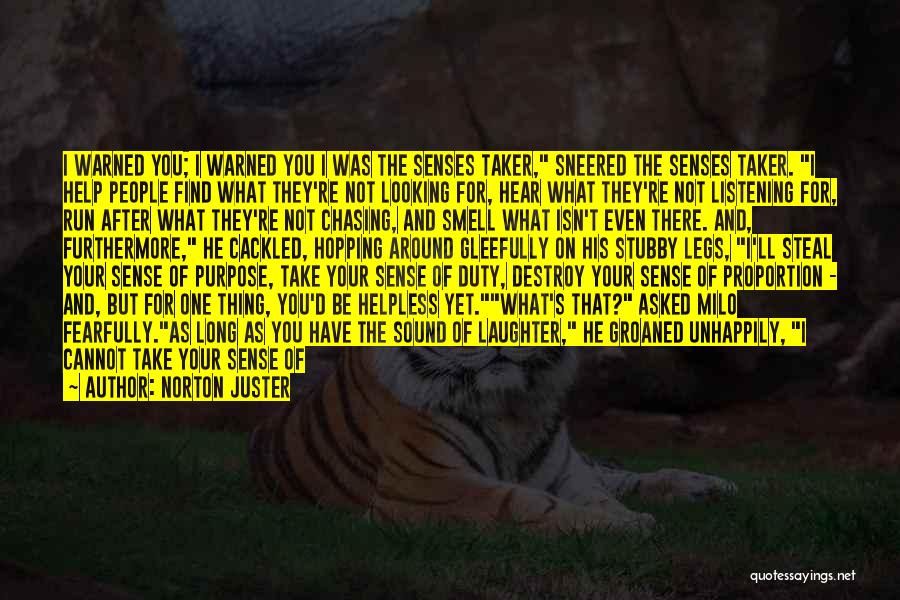 I WARNED YOU; I WARNED YOU I WAS THE SENSES TAKER," SNEERED THE SENSES TAKER. "I HELP PEOPLE FIND WHAT THEY'RE NOT LOOKING FOR, HEAR WHAT THEY'RE NOT LISTENING FOR, RUN AFTER WHAT THEY'RE NOT CHASING, AND SMELL WHAT ISN'T EVEN THERE. AND, FURTHERMORE," HE CACKLED, HOPPING AROUND GLEEFULLY ON HIS STUBBY LEGS, "I'LL STEAL YOUR SENSE OF PURPOSE, TAKE YOUR SENSE OF DUTY, DESTROY YOUR SENSE OF PROPORTION - AND, BUT FOR ONE THING, YOU'D BE HELPLESS YET.""WHAT'S THAT?" ASKED MILO FEARFULLY."AS LONG AS YOU HAVE THE SOUND OF LAUGHTER," HE GROANED UNHAPPILY, "I CANNOT TAKE YOUR SENSE OF

~ AUTHOR: NORTON JUSTER

quotessayings.net